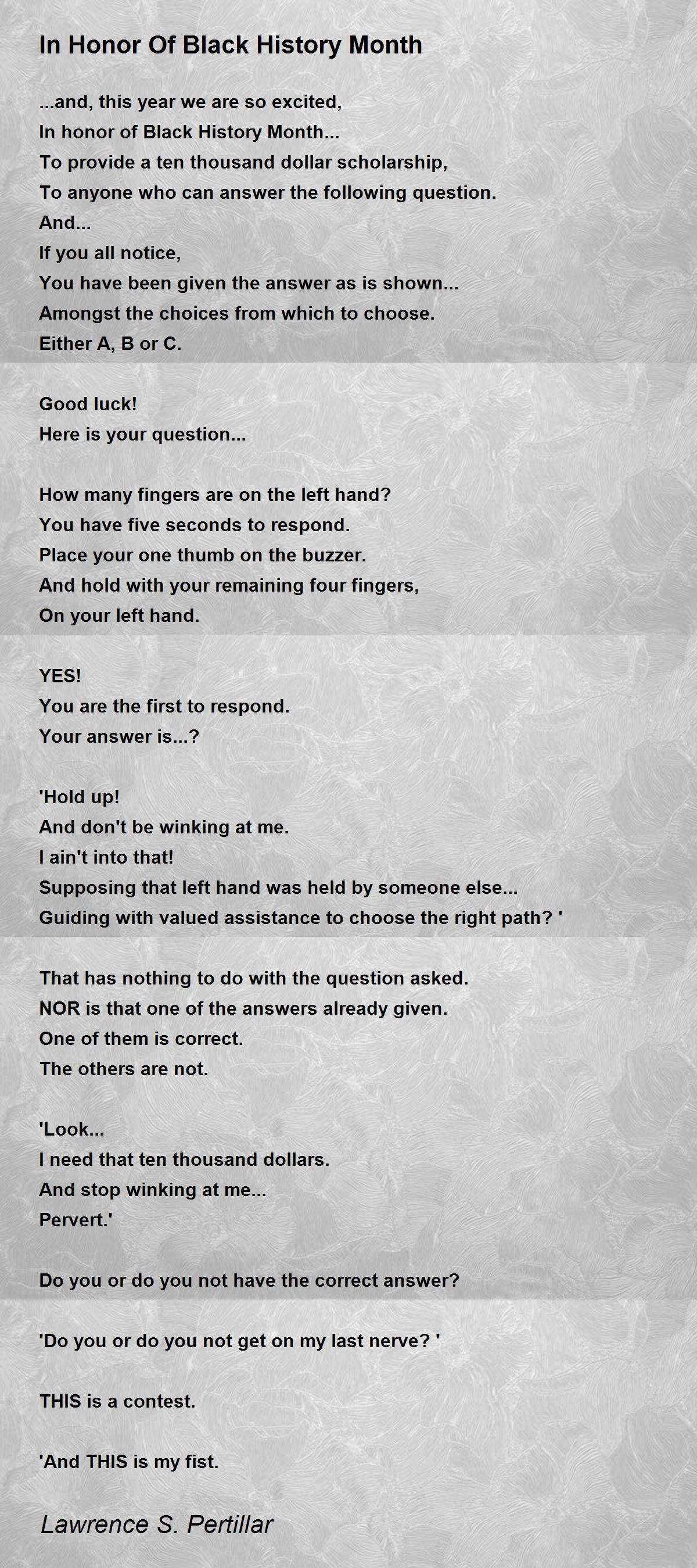 In Honor Of Black History Month

...and, this year we are so excited,
In honor of Black History Month...
To provide a ten thousand dollar scholarship,
To anyone who can answer the following question.
And...
If you all notice,
You have been given the answer as is shown...
Amongst the choices from which to choose.
Either A, B or C.

Good luck!
Here is your question...

How many fingers are on the left hand?
You have five seconds to respond.
Place your one thumb on the buzzer.
And hold with your remaining four fingers,
On your left hand.

YES!
You are the first to respond.
Your answer is...?

'Hold up!
And don't be winking at me.
I ain't into that!
Supposing that left hand was held by someone else...
Guiding with valued assistance to choose the right path? '

That has nothing to do with the question asked.
NOR is that one of the answers already given.
One of them is correct.
The others are not.

'Look...
I need that ten thousand dollars.
And stop winking at me...
Pervert.'

Do you or do you not have the correct answer?

'Do you or do you not get on my last nerve? '

THIS is a contest.

'And THIS is my fist.

Lawrence S. Pertillar